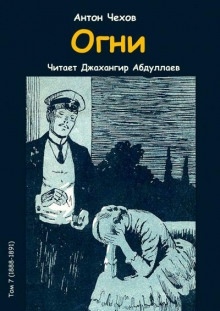 Антон Чехов

Огни

Читает Джахангир Абдуллаев

Том 7 (1888-1891)